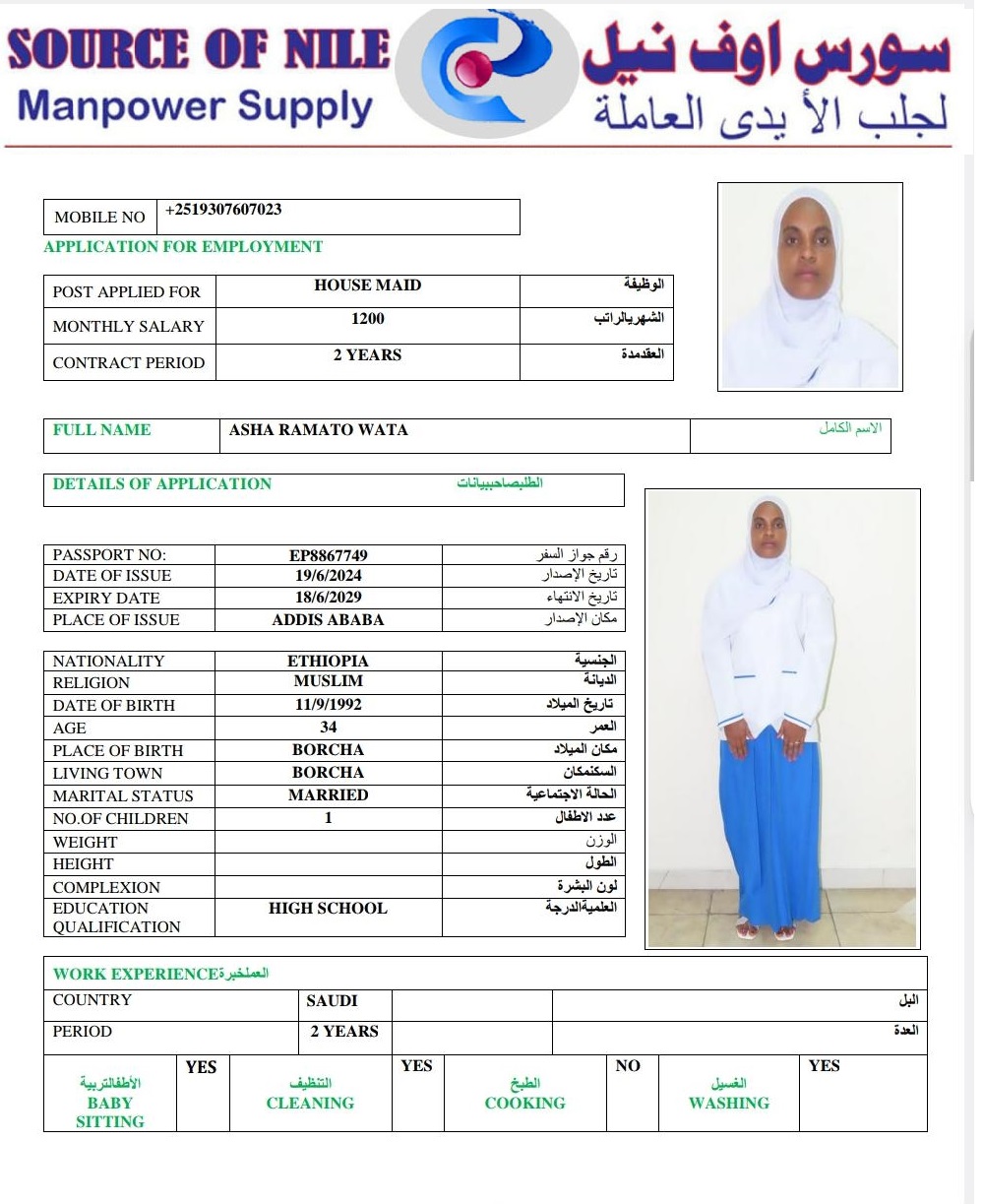 SOURCE OF NILE
Manpower Supply

سورس اوف نيل
لجلب الأ يدى العاملة

| MOBILE NO | +2519307607023 |
|---|---|

APPLICATION FOR EMPLOYMENT

| POST APPLIED FOR | HOUSE MAID | الوظيفة |
|---|---|---|
| MONTHLY SALARY | 1200 | الشهريالراتب |
| CONTRACT PERIOD | 2 YEARS | العقدمدة |

| FULL NAME | ASHA RAMATO WATA | الاسم الكامل |
|---|---|---|

DETAILS OF APPLICATION الطلبصاحببيانات

| PASSPORT NO: | EP8867749 | رقم جواز السفر |
|---|---|---|
| DATE OF ISSUE | 19/6/2024 | تاريخ الإصدار |
| EXPIRY DATE | 18/6/2029 | تاريخ الانتهاء |
| PLACE OF ISSUE | ADDIS ABABA | مكان الإصدار |

| NATIONALITY | ETHIOPIA | الجنسية |
|---|---|---|
| RELIGION | MUSLIM | الديانة |
| DATE OF BIRTH | 11/9/1992 | تاريخ الميلاد |
| AGE | 34 | العمر |
| PLACE OF BIRTH | BORCHA | مكان الميلاد |
| LIVING TOWN | BORCHA | السكنمكان |
| MARITAL STATUS | MARRIED | الحالة الاجتماعية |
| NO.OF CHILDREN | 1 | عدد الاطفال |
| WEIGHT | | الوزن |
| HEIGHT | | الطول |
| COMPLEXION | | لون البشرة |
| EDUCATION QUALIFICATION | HIGH SCHOOL | العلميةالدرجة |

WORK EXPERIENCEالعملخبرة

| COUNTRY | SAUDI | | البل |
|---|---|---|---|
| PERIOD | 2 YEARS | | العدة |

| الأطفالتربية BABY SITTING | YES | التنظيف CLEANING | YES | الطبخ COOKING | NO | الغسيل WASHING | YES |
|---|---|---|---|---|---|---|---|